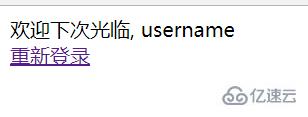 欢迎下次光临, username
重新登录

亿速云